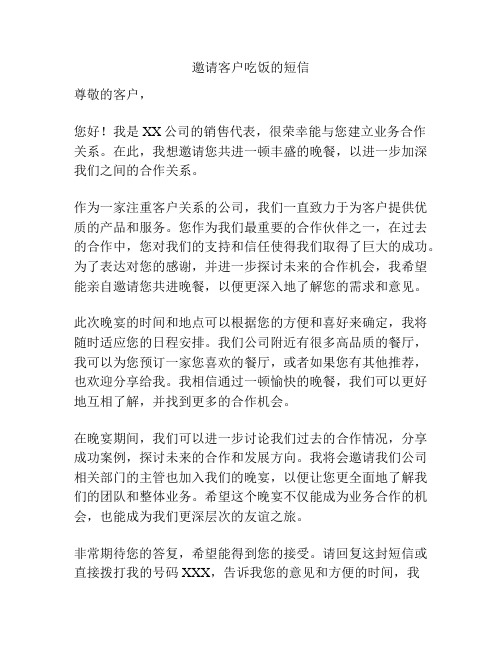 邀请客户吃饭的短信

尊敬的客户，

您好！我是 XX 公司的销售代表，很荣幸能与您建立业务合作关系。在此，我想邀请您共进一顿丰盛的晚餐，以进一步加深我们之间的合作关系。

作为一家注重客户关系的公司，我们一直致力于为客户提供优质的产品和服务。您作为我们最重要的合作伙伴之一，在过去的合作中，您对我们的支持和信任使得我们取得了巨大的成功。为了表达对您的感谢，并进一步探讨未来的合作机会，我希望能亲自邀请您共进晚餐，以便更深入地了解您的需求和意见。

此次晚宴的时间和地点可以根据您的方便和喜好来确定，我将随时适应您的日程安排。我们公司附近有很多高品质的餐厅，我可以为您预订一家您喜欢的餐厅，或者如果您有其他推荐，也欢迎分享给我。我相信通过一顿愉快的晚餐，我们可以更好地互相了解，并找到更多的合作机会。

在晚宴期间，我们可以进一步讨论我们过去的合作情况，分享成功案例，探讨未来的合作和发展方向。我将会邀请我们公司相关部门的主管也加入我们的晚宴，以便让您更全面地了解我们的团队和整体业务。希望这个晚宴不仅能成为业务合作的机会，也能成为我们更深层次的友谊之旅。

非常期待您的答复，希望能得到您的接受。请回复这封短信或直接拨打我的号码 XXX，告诉我您的意见和方便的时间，我